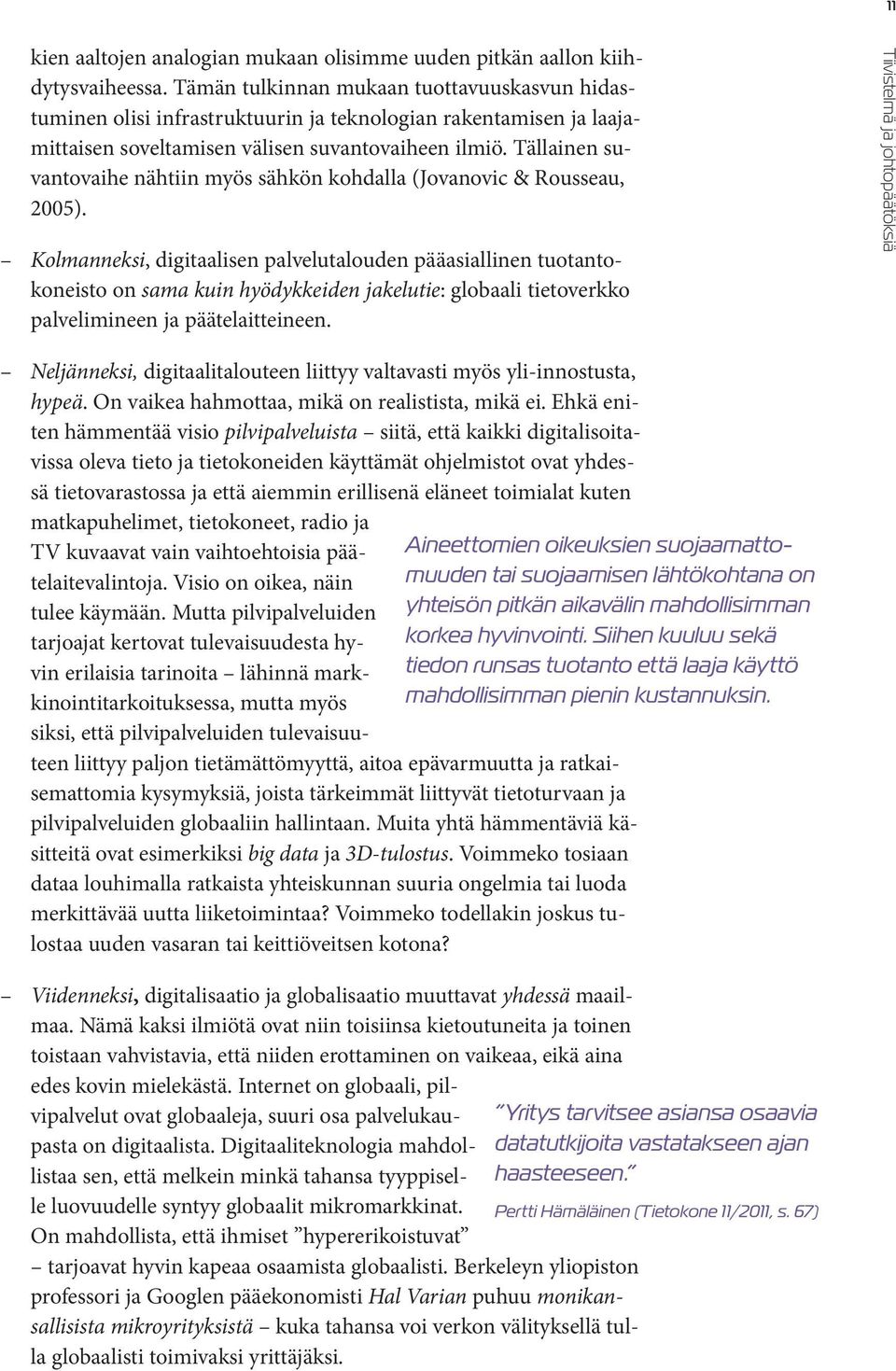 11

Tiivistelmä ja johtopäätöksiä

kien aaltojen analogian mukaan olisimme uuden pitkän aallon kiihdytysvaiheessa. Tämän tulkinnan mukaan tuottavuuskasvun hidastuminen olisi infrastruktuurin ja teknologian rakentamisen ja laajamittaisen soveltamisen välisen suvantovaiheen ilmiö. Tällainen suvantovaihe nähtiin myös sähkön kohdalla (Jovanovic & Rousseau, 2005).

– Kolmanneksi, digitaalisen palvelutalouden pääasiallinen tuotantokoneisto on sama kuin hyödykkeiden jakelutie: globaali tietoverkko palvelimineen ja päätelaitteineen.

– Neljänneksi, digitaalitalouteen liittyy valtavasti myös yli-innostusta, hypeä. On vaikea hahmottaa, mikä on realistista, mikä ei. Ehkä eniten hämmentää visio pilvipalveluista – siitä, että kaikki digitalisoitavissa oleva tieto ja tietokoneiden käyttämät ohjelmistot ovat yhdessä tietovarastossa ja että aiemmin erillisenä eläneet toimialat kuten matkapuhelimet, tietokoneet, radio ja TV kuvaavat vain vaihtoehtoisia päätelaitevalintoja. Visio on oikea, näin tulee käymään. Mutta pilvipalveluiden tarjoajat kertovat tulevaisuudesta hyvin erilaisia tarinoita – lähinnä markkinointitarkoituksessa, mutta myös siksi, että pilvipalveluiden tulevaisuuteen liittyy paljon tietämättömyyttä, aitoa epävarmuutta ja ratkaisemattomia kysymyksiä, joista tärkeimmät liittyvät tietoturvaan ja pilvipalveluiden globaaliin hallintaan. Muita yhtä hämmentäviä käsitteitä ovat esimerkiksi big data ja 3D-tulostus. Voimmeko tosiaan dataa louhimalla ratkaista yhteiskunnan suuria ongelmia tai luoda merkittävää uutta liiketoimintaa? Voimmeko todellakin joskus tulostaa uuden vasaran tai keittiöveitsen kotona?

Aineettomien oikeuksien suojaamattomuuden tai suojaamisen lähtökohtana on yhteisön pitkän aikavälin mahdollisimman korkea hyvinvointi. Siihen kuuluu sekä tiedon runsas tuotanto että laaja käyttö mahdollisimman pienin kustannuksin.

– Viidenneksi, digitalisaatio ja globalisaatio muuttavat yhdessä maailmaa. Nämä kaksi ilmiötä ovat niin toisiinsa kietoutuneita ja toinen toistaan vahvistavia, että niiden erottaminen on vaikeaa, eikä aina edes kovin mielekästä. Internet on globaali, pilvipalvelut ovat globaaleja, suuri osa palvelukaupasta on digitaalista. Digitaaliteknologia mahdollistaa sen, että melkein minkä tahansa tyyppiselle luovuudelle syntyy globaalit mikromarkkinat. On mahdollista, että ihmiset ”hypererikoistuvat” – tarjoavat hyvin kapeaa osaamista globaalisti. Berkeleyn yliopiston professori ja Googlen pääekonomisti Hal Varian puhuu monikansallisista mikroyrityksistä – kuka tahansa voi verkon välityksellä tulla globaalisti toimivaksi yrittäjäksi.

”Yritys tarvitsee asiansa osaavia datatutkijoita vastatakseen ajan haasteeseen.”
Pertti Hämäläinen (Tietokone 11/2011, s. 67)